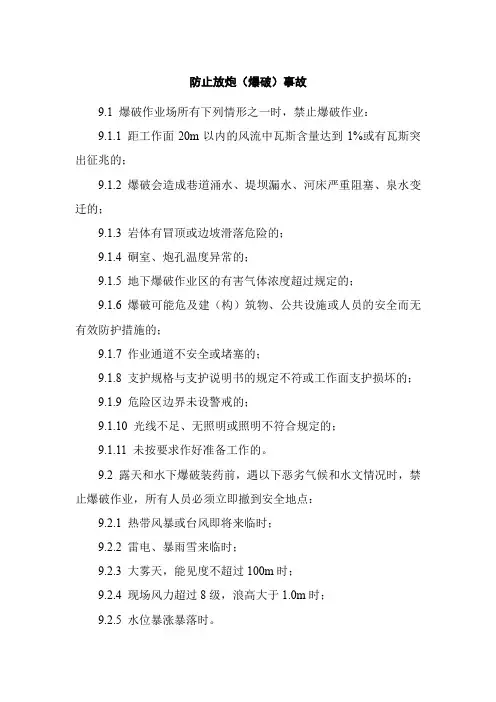 防止放炮（爆破）事故

9.1 爆破作业场所有下列情形之一时，禁止爆破作业：

9.1.1 距工作面 20m 以内的风流中瓦斯含量达到 1%或有瓦斯突出征兆的；

9.1.2 爆破会造成巷道涌水、堤坝漏水、河床严重阻塞、泉水变迁的；

9.1.3 岩体有冒顶或边坡滑落危险的；

9.1.4 硐室、炮孔温度异常的；

9.1.5 地下爆破作业区的有害气体浓度超过规定的；

9.1.6 爆破可能危及建（构）筑物、公共设施或人员的安全而无有效防护措施的；

9.1.7 作业通道不安全或堵塞的；

9.1.8 支护规格与支护说明书的规定不符或工作面支护损坏的；

9.1.9 危险区边界未设警戒的；

9.1.10 光线不足、无照明或照明不符合规定的；

9.1.11 未按要求作好准备工作的。

9.2 露天和水下爆破装药前，遇以下恶劣气候和水文情况时，禁止爆破作业，所有人员必须立即撤到安全地点：

9.2.1 热带风暴或台风即将来临时；

9.2.2 雷电、暴雨雪来临时；

9.2.3 大雾天，能见度不超过 100m 时；

9.2.4 现场风力超过 8 级，浪高大于 1.0m 时；

9.2.5 水位暴涨暴落时。